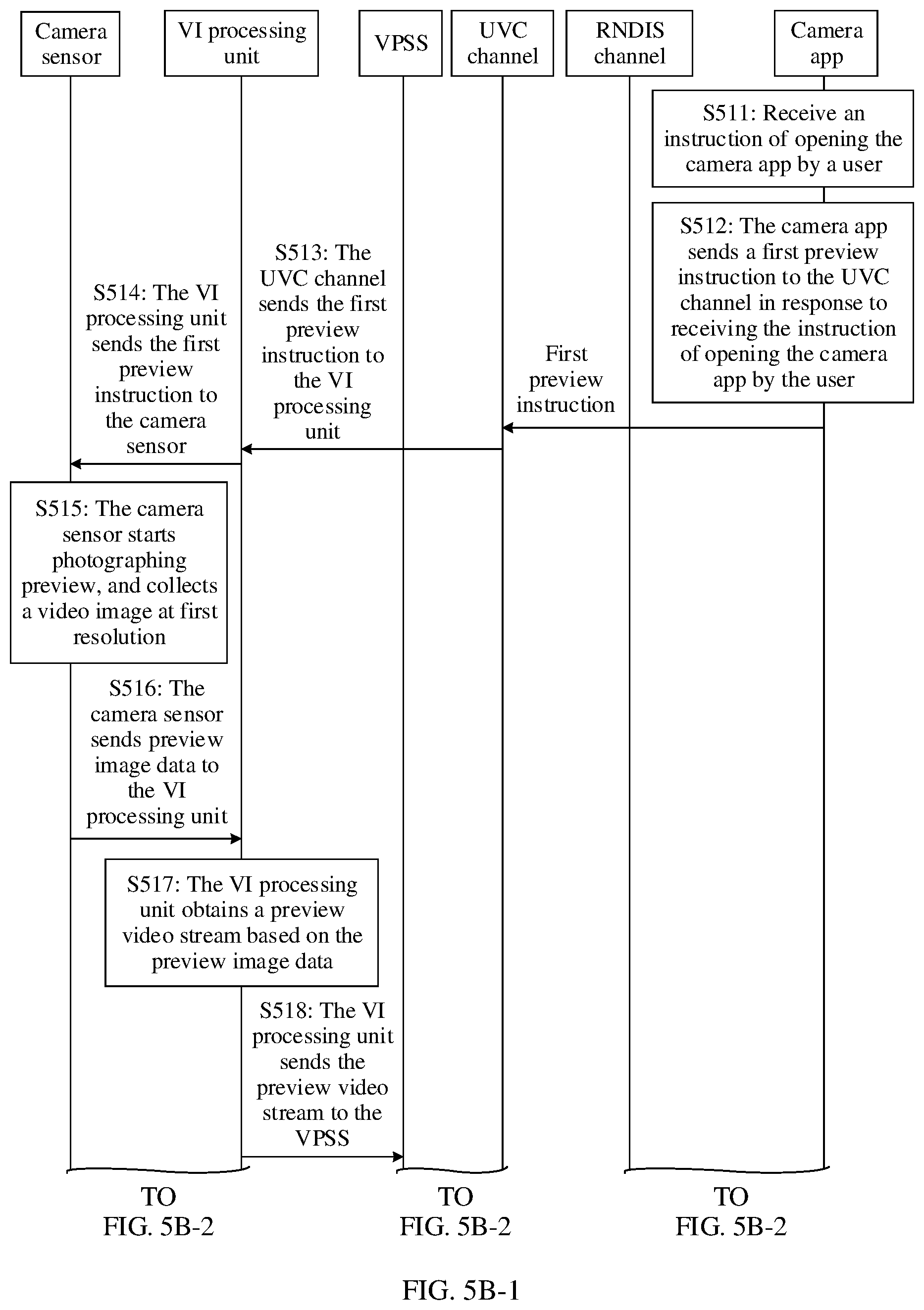 Camera sensor

VI processing unit

VPSS

UVC channel

RNDIS channel

Camera app

S511: Receive an instruction of opening the camera app by a user

S512: The camera app sends a first preview instruction to the UVC channel in response to receiving the instruction of opening the camera app by the user

First preview instruction

S513: The UVC channel sends the first preview instruction to the VI processing unit

S514: The VI processing unit sends the first preview instruction to the camera sensor

S515: The camera sensor starts photographing preview, and collects a video image at first resolution

S516: The camera sensor sends preview image data to the VI processing unit

S517: The VI processing unit obtains a preview video stream based on the preview image data

S518: The VI processing unit sends the preview video stream to the VPSS

TO FIG. 5B-2

TO FIG. 5B-2

TO FIG. 5B-2

FIG. 5B-1